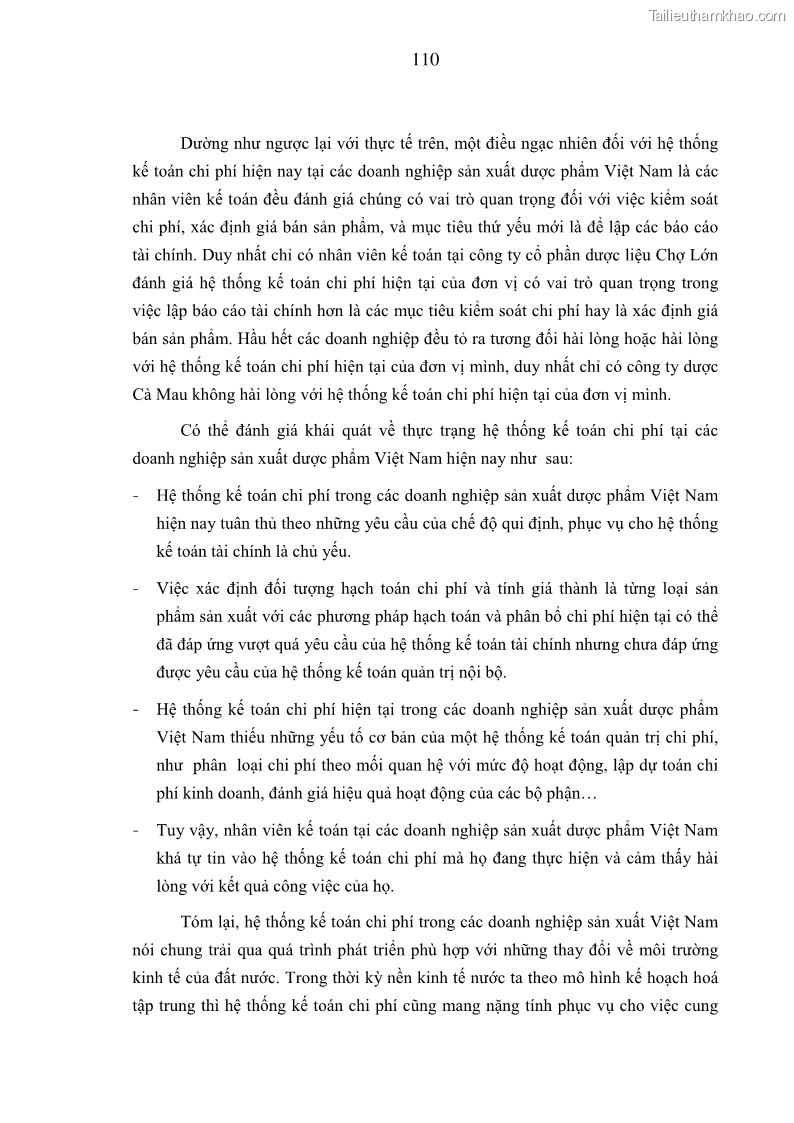 Tailieuthamkhao.com

110

Dường như ngược lại với thực tế trên, một điều ngạc nhiên đối với hệ thống kế toán chi phí hiện nay tại các doanh nghiệp sản xuất dược phẩm Việt Nam là các nhân viên kế toán đều đánh giá chúng có vai trò quan trọng đối với việc kiểm soát chi phí, xác định giá bán sản phẩm, và mục tiêu thứ yếu mới là để lập các báo cáo tài chính. Duy nhất chỉ có nhân viên kế toán tại công ty cổ phần dược liệu Chợ Lớn đánh giá hệ thống kế toán chi phí hiện tại của đơn vị có vai trò quan trọng trong việc lập báo cáo tài chính hơn là các mục tiêu kiểm soát chi phí hay là xác định giá bán sản phẩm. Hầu hết các doanh nghiệp đều tỏ ra tương đối hài lòng hoặc hài lòng với hệ thống kế toán chi phí hiện tại của đơn vị mình, duy nhất chỉ có công ty dược Cà Mau không hài lòng với hệ thống kế toán chi phí hiện tại của đơn vị mình.

Có thể đánh giá khái quát về thực trạng hệ thống kế toán chi phí tại các doanh nghiệp sản xuất dược phẩm Việt Nam hiện nay như sau:

- Hệ thống kế toán chi phí trong các doanh nghiệp sản xuất dược phẩm Việt Nam hiện nay tuân thủ theo những yêu cầu của chế độ qui định, phục vụ cho hệ thống kế toán tài chính là chủ yếu.

- Việc xác định đối tượng hạch toán chi phí và tính giá thành là từng loại sản phẩm sản xuất với các phương pháp hạch toán và phân bổ chi phí hiện tại có thể đã đáp ứng vượt quá yêu cầu của hệ thống kế toán tài chính nhưng chưa đáp ứng được yêu cầu của hệ thống kế toán quản trị nội bộ.

- Hệ thống kế toán chi phí hiện tại trong các doanh nghiệp sản xuất dược phẩm Việt Nam thiếu những yếu tố cơ bản của một hệ thống kế toán quản trị chi phí, như phân loại chi phí theo mối quan hệ với mức độ hoạt động, lập dự toán chi phí kinh doanh, đánh giá hiệu quả hoạt động của các bộ phận…

- Tuy vậy, nhân viên kế toán tại các doanh nghiệp sản xuất dược phẩm Việt Nam khá tự tin vào hệ thống kế toán chi phí mà họ đang thực hiện và cảm thấy hài lòng với kết quả công việc của họ.

Tóm lại, hệ thống kế toán chi phí trong các doanh nghiệp sản xuất Việt Nam nói chung trải qua quá trình phát triển phù hợp với những thay đổi về môi trường kinh tế của đất nước. Trong thời kỳ nền kinh tế nước ta theo mô hình kế hoạch hoá tập trung thì hệ thống kế toán chi phí cũng mang nặng tính phục vụ cho việc cung